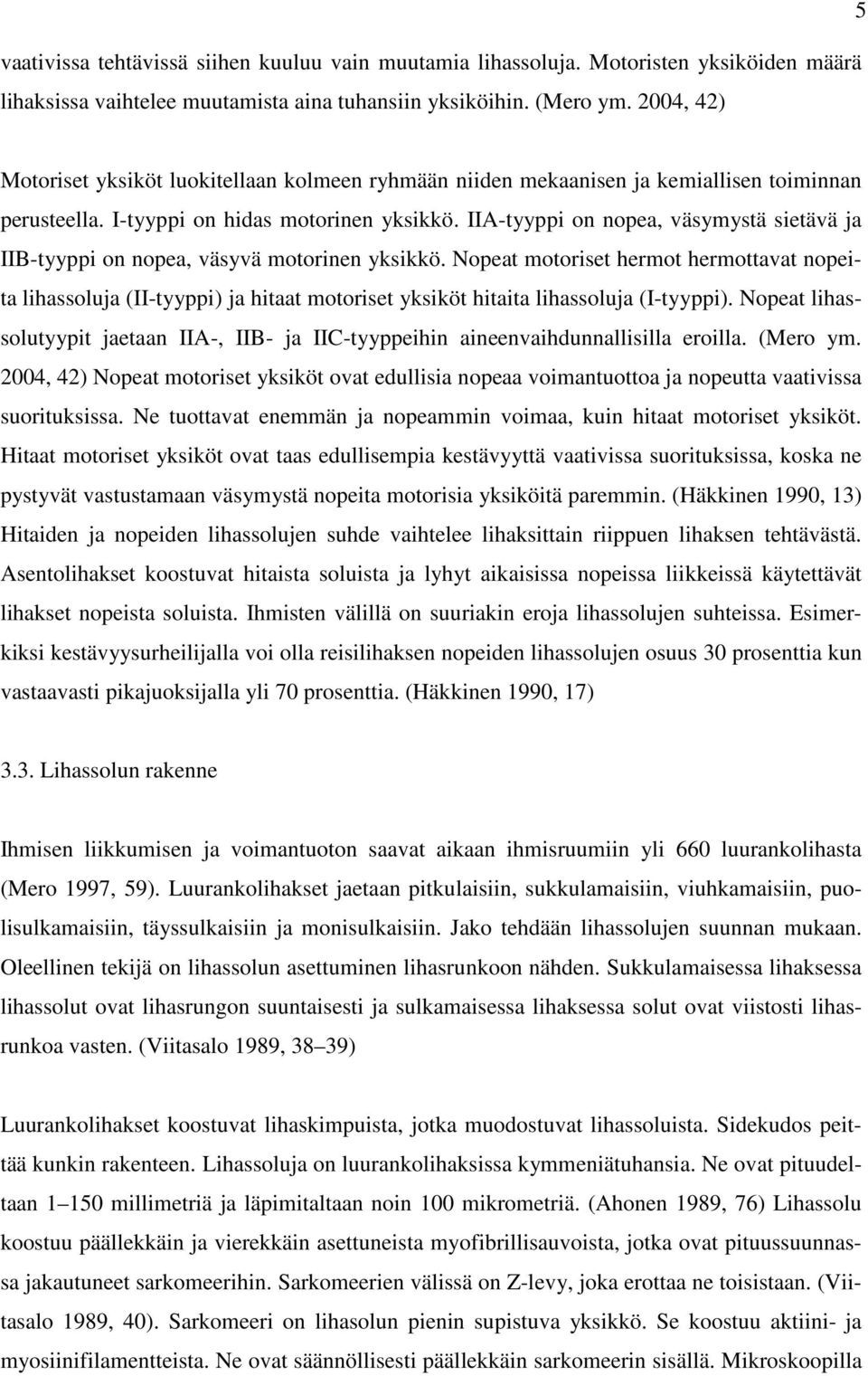 5

vaativissa tehtävissä siihen kuuluu vain muutamia lihassoluja. Motoristen yksiköiden määrä lihaksissa vaihtelee muutamista aina tuhansiin yksiköihin. (Mero ym. 2004, 42)

Motoriset yksiköt luokitellaan kolmeen ryhmään niiden mekaanisen ja kemiallisen toiminnan perusteella. I-tyyppi on hidas motorinen yksikkö. IIA-tyyppi on nopea, väsymystä sietävä ja IIB-tyyppi on nopea, väsyvä motorinen yksikkö. Nopeat motoriset hermot hermottavat nopeita lihassoluja (II-tyyppi) ja hitaat motoriset yksiköt hitaita lihassoluja (I-tyyppi). Nopeat lihassolutyypit jaetaan IIA-, IIB- ja IIC-tyyppeihin aineenvaihdunnallisilla eroilla. (Mero ym. 2004, 42) Nopeat motoriset yksiköt ovat edullisia nopeaa voimantuottoa ja nopeutta vaativissa suorituksissa. Ne tuottavat enemmän ja nopeammin voimaa, kuin hitaat motoriset yksiköt. Hitaat motoriset yksiköt ovat taas edullisempia kestävyyttä vaativissa suorituksissa, koska ne pystyvät vastustamaan väsymystä nopeita motorisia yksiköitä paremmin. (Häkkinen 1990, 13) Hitaiden ja nopeiden lihassolujen suhde vaihtelee lihaksittain riippuen lihaksen tehtävästä. Asentolihakset koostuvat hitaista soluista ja lyhyt aikaisissa nopeissa liikkeissä käytettävät lihakset nopeista soluista. Ihmisten välillä on suuriakin eroja lihassolujen suhteissa. Esimerkiksi kestävyysurheilijalla voi olla reisilihaksen nopeiden lihassolujen osuus 30 prosenttia kun vastaavasti pikajuoksijalla yli 70 prosenttia. (Häkkinen 1990, 17)

3.3. Lihassolun rakenne

Ihmisen liikkumisen ja voimantuoton saavat aikaan ihmisruumiin yli 660 luurankolihasta (Mero 1997, 59). Luurankolihakset jaetaan pitkulaisiin, sukkulamaisiin, viuhkamaisiin, puolisulkamaisiin, täyssulkaisiin ja monisulkaisiin. Jako tehdään lihassolujen suunnan mukaan. Oleellinen tekijä on lihassolun asettuminen lihasrunkoon nähden. Sukkulamaisessa lihaksessa lihassolut ovat lihasrungon suuntaisesti ja sulkamaisessa lihaksessa solut ovat viistosti lihasrunkoa vasten. (Viitasalo 1989, 38–39)

Luurankolihakset koostuvat lihaskimpuista, jotka muodostuvat lihassoluista. Sidekudos peittää kunkin rakenteen. Lihassoluja on luurankolihaksissa kymmeniätuhansia. Ne ovat pituudeltaan 1–150 millimetriä ja läpimitaltaan noin 100 mikrometriä. (Ahonen 1989, 76) Lihassolu koostuu päällekkäin ja vierekkäin asettuneista myofibrillisauvoista, jotka ovat pituussuunnassa jakautuneet sarkomeerihin. Sarkomeerien välissä on Z-levy, joka erottaa ne toisistaan. (Viitasalo 1989, 40). Sarkomeeri on lihasolun pienin supistuva yksikkö. Se koostuu aktiini- ja myosiinifilamentteista. Ne ovat säännöllisesti päällekkäin sarkomeerin sisällä. Mikroskoopilla